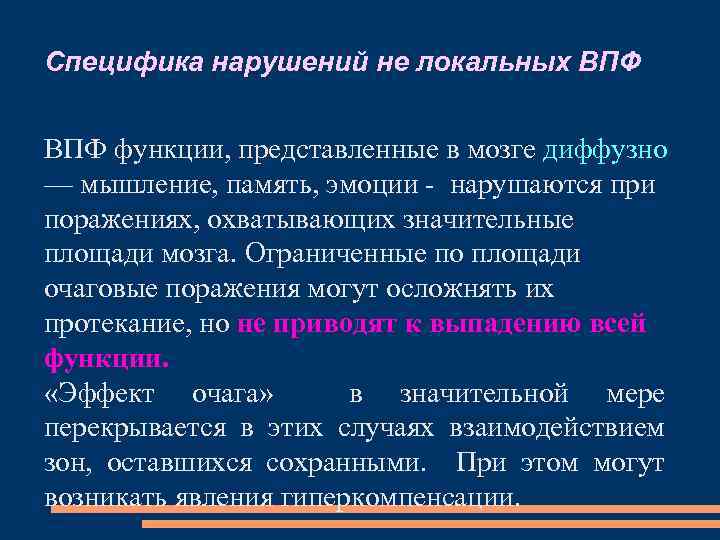 Специфика нарушений не локальных ВПФ

ВПФ функции, представленные в мозге диффузно — мышление, память, эмоции - нарушаются при поражениях, охватывающих значительные площади мозга. Ограниченные по площади очаговые поражения могут осложнять их протекание, но не приводят к выпадению всей функции.

«Эффект очага» в значительной мере перекрывается в этих случаях взаимодействием зон, оставшихся сохранными. При этом могут возникать явления гиперкомпенсации.